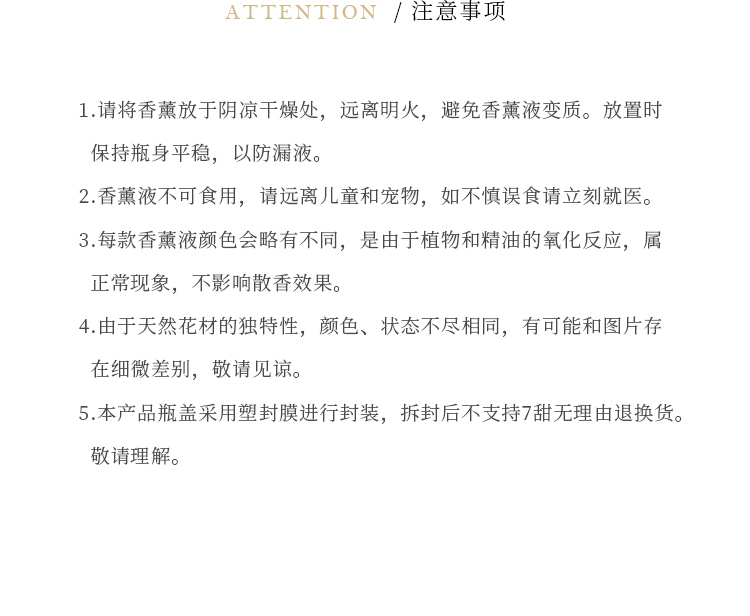 ATTENTION / 注意事项

1.请将香薰放于阴凉干燥处，远离明火，避免香薰液变质。放置时保持瓶身平稳，以防漏液。

2.香薰液不可食用，请远离儿童和宠物，如不慎误食请立刻就医。

3.每款香薰液颜色会略有不同，是由于植物和精油的氧化反应，属正常现象，不影响散香效果。

4.由于天然花材的独特性，颜色、状态不尽相同，有可能和图片存在细微差别，敬请见谅。

5.本产品瓶盖采用塑封膜进行封装，拆封后不支持7甜无理由退换货。敬请理解。